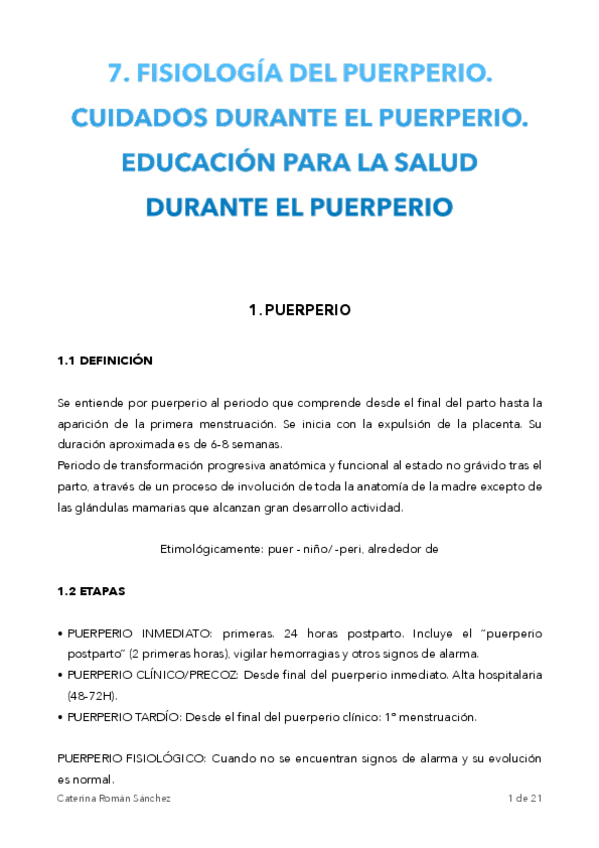 7. FISIOLOGÍA DEL PUERPERIO. CUIDADOS DURANTE EL PUERPERIO. EDUCACIÓN PARA LA SALUD DURANTE EL PUERPERIO

1. PUERPERIO

1.1 DEFINICIÓN

Se entiende por puerperio al periodo que comprende desde el final del parto hasta la aparición de la primera menstruación. Se inicia con la expulsión de la placenta. Su duración aproximada es de 6-8 semanas.
Periodo de transformación progresiva anatómica y funcional al estado no grávido tras el parto, a través de un proceso de involución de toda la anatomía de la madre excepto de las glándulas mamarias que alcanzan gran desarrollo actividad.

Etimológicamente: puer - niño/ -peri, alrededor de

1.2 ETAPAS

• PUERPERIO INMEDIATO: primeras. 24 horas postparto. Incluye el "puerperio postparto" (2 primeras horas), vigilar hemorragias y otros signos de alarma.
• PUERPERIO CLÍNICO/PRECOZ: Desde final del puerperio inmediato. Alta hospitalaria (48-72H).
• PUERPERIO TARDÍO: Desde el final del puerperio clínico: 1° menstruación.

PUERPERIO FISIOLÓGICO: Cuando no se encuentran signos de alarma y su evolución es normal.

Caterina Román Sánchez 1 de 21